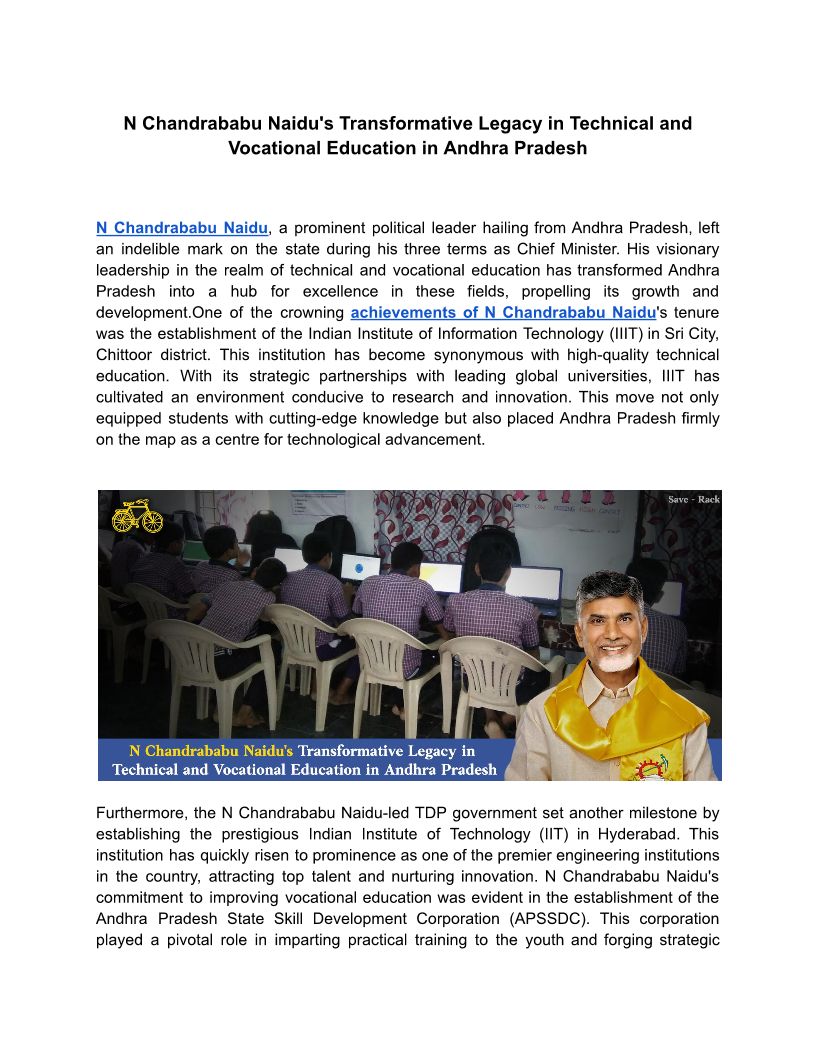 N Chandrababu Naidu's Transformative Legacy in Technical and Vocational Education in Andhra Pradesh

N Chandrababu Naidu, a prominent political leader hailing from Andhra Pradesh, left an indelible mark on the state during his three terms as Chief Minister. His visionary leadership in the realm of technical and vocational education has transformed Andhra Pradesh into a hub for excellence in these fields, propelling its growth and development.One of the crowning achievements of N Chandrababu Naidu's tenure was the establishment of the Indian Institute of Information Technology (IIIT) in Sri City, Chittoor district. This institution has become synonymous with high-quality technical education. With its strategic partnerships with leading global universities, IIIT has cultivated an environment conducive to research and innovation. This move not only equipped students with cutting-edge knowledge but also placed Andhra Pradesh firmly on the map as a centre for technological advancement.

Save - Rack

N Chandrababu Naidu's Transformative Legacy in Technical and Vocational Education in Andhra Pradesh

Furthermore, the N Chandrababu Naidu-led TDP government set another milestone by establishing the prestigious Indian Institute of Technology (IIT) in Hyderabad. This institution has quickly risen to prominence as one of the premier engineering institutions in the country, attracting top talent and nurturing innovation. N Chandrababu Naidu's commitment to improving vocational education was evident in the establishment of the Andhra Pradesh State Skill Development Corporation (APSSDC). This corporation played a pivotal role in imparting practical training to the youth and forging strategic